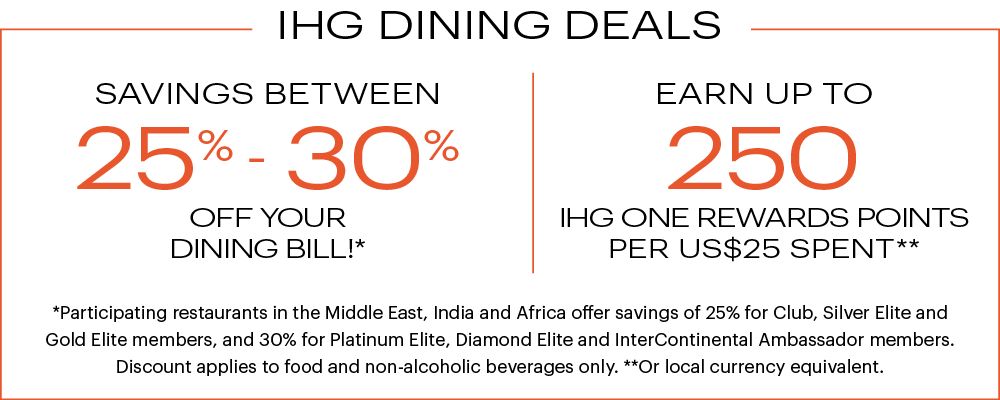 IHG DINING DEALS

SAVINGS BETWEEN
25% - 30%
OFF YOUR
DINING BILL!*

EARN UP TO
250
IHG ONE REWARDS POINTS
PER US$25 SPENT**

*Participating restaurants in the Middle East, India and Africa offer savings of 25% for Club, Silver Elite and Gold Elite members, and 30% for Platinum Elite, Diamond Elite and InterContinental Ambassador members. Discount applies to food and non-alcoholic beverages only. **Or local currency equivalent.